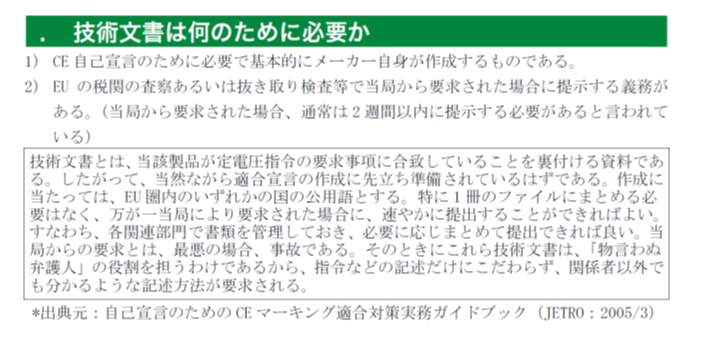 . 技術文書は何のために必要か

1) CE 自己宣言のために必要で基本的にメーカー自身が作成するものである。

2) EU の税関の査察あるいは抜き取り検査等で当局から要求された場合に提示する義務がある。（当局から要求された場合、通常は 2 週間以内に提示する必要があると言われている）

技術文書とは、当該製品が定電圧指令の要求事項に合致していることを裏付ける資料である。したがって、当然ながら適合宣言の作成に先立ち準備されているはずである。作成に当たっては、EU 圏内のいずれかの国の公用語とする。特に 1 冊のファイルにまとめる必要はなく、万が一当局により要求された場合に、速やかに提出することができればよい。すなわち、各関連部門で書類を管理しておき、必要に応じまとめて提出できれば良い。当局からの要求とは、最悪の場合、事故である。そのときにこれら技術文書は、「物言わぬ弁護人」の役割を担うわけであるから、指令などの記述だけにこだわらず、関係者以外でも分かるような記述方法が要求される。

*出典元：自己宣言のための CE マーキング適合対策実務ガイドブック (JETRO：2005/3)